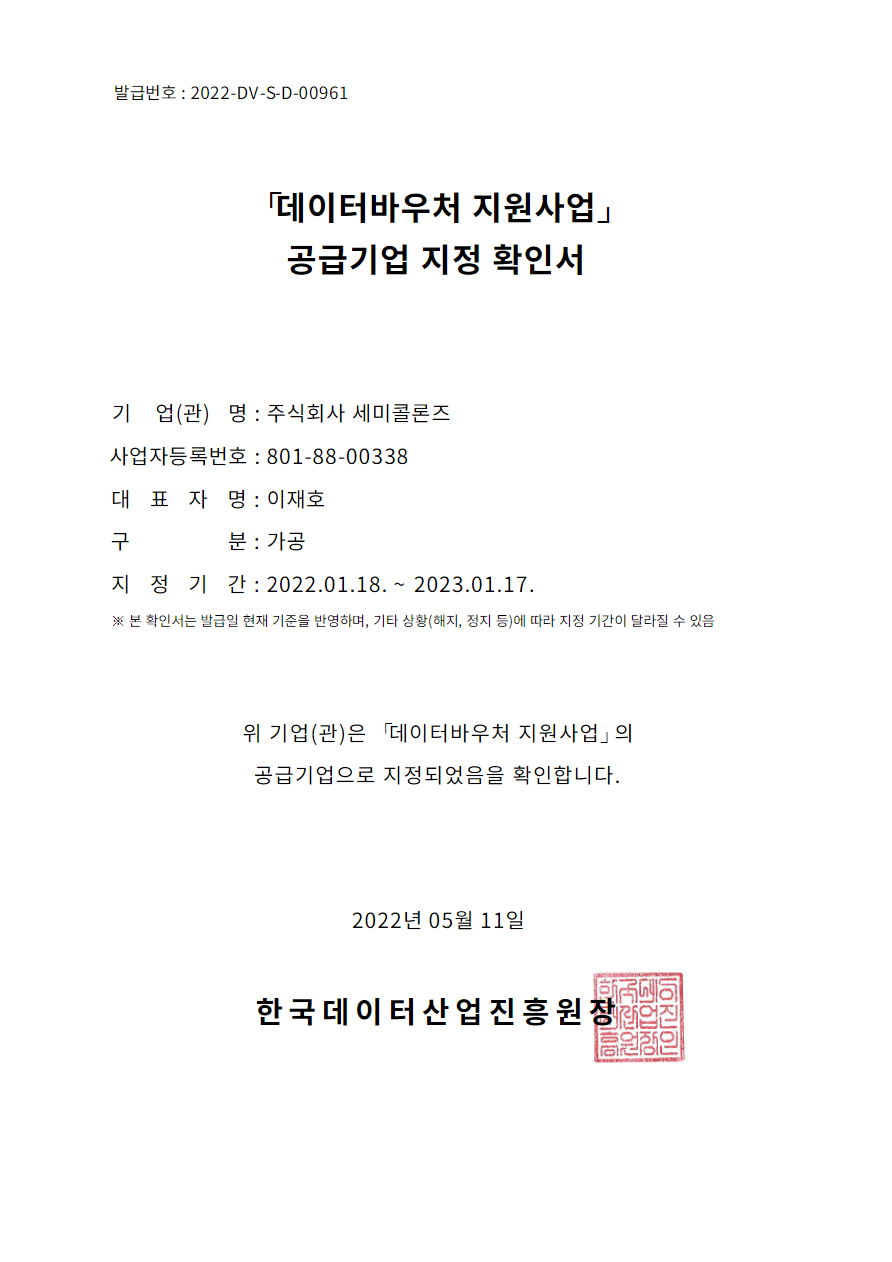 발급번호 : 2022-DV-S-D-00961

「데이터바우처 지원사업」
공급기업 지정 확인서

기 업(관) 명 : 주식회사 세미콜론즈
사업자등록번호 : 801-88-00338
대 표 자 명 : 이재호
구 분 : 가공
지 정 기 간 : 2022.01.18. ~ 2023.01.17.
※ 본 확인서는 발급일 현재 기준을 반영하며, 기타 상황(해지, 정지 등)에 따라 지정 기간이 달라질 수 있음

위 기업(관)은 「데이터바우처 지원사업」의
공급기업으로 지정되었음을 확인합니다.

2022년 05월 11일

한국데이터산업진흥원장